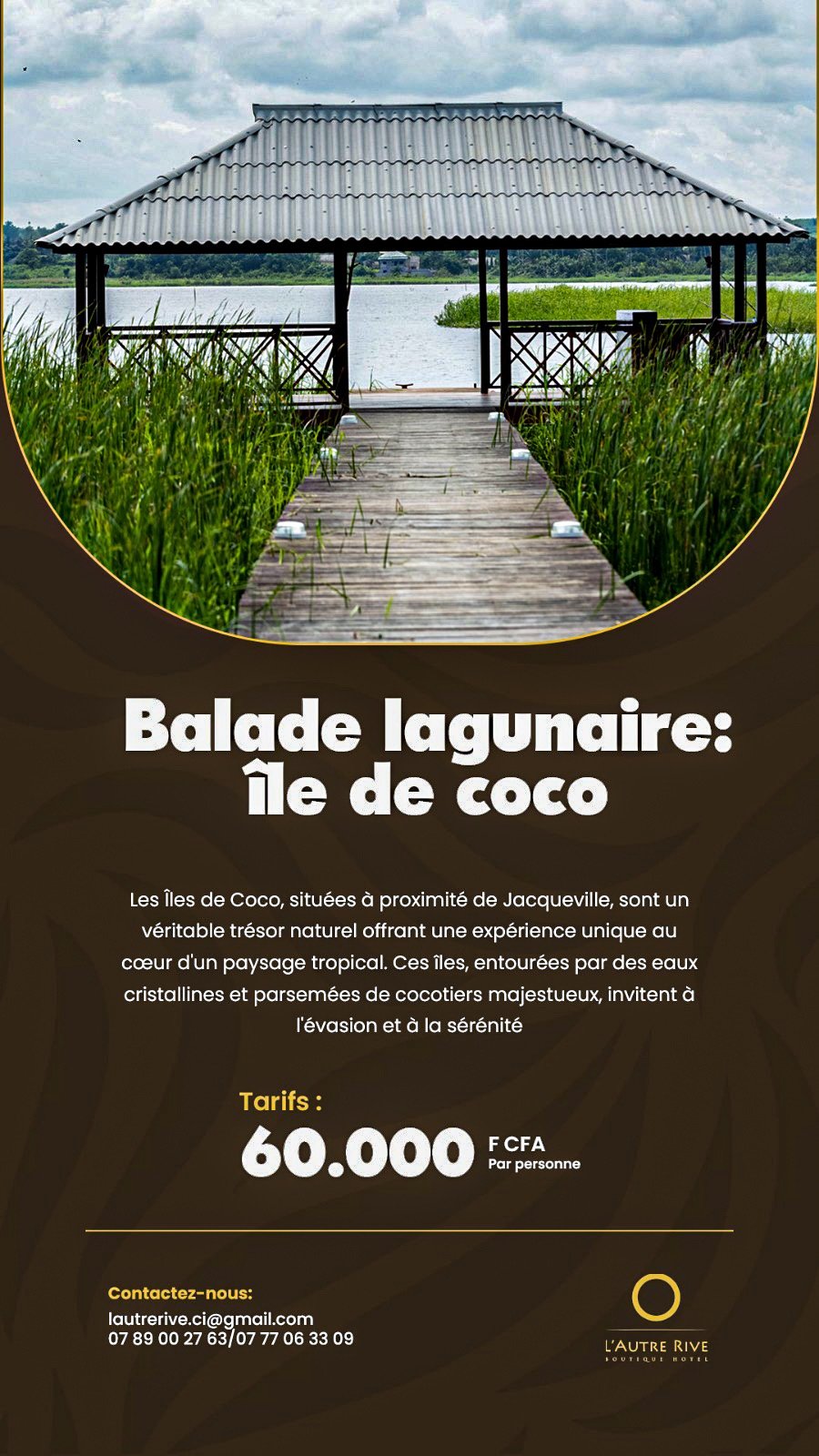 Balade lagunaire:
île de coco

Les Îles de Coco, situées à proximité de Jacqueville, sont un véritable trésor naturel offrant une expérience unique au cœur d'un paysage tropical. Ces îles, entourées par des eaux cristallines et parsemées de cocotiers majestueux, invitent à l'évasion et à la sérénité

Tarifs :
60.000 F CFA
Par personne

Contactez-nous:
lautrerive.ci@gmail.com
07 89 00 27 63/07 77 06 33 09

L'AUTRE RIVE
BOUTIQUE HOTEL